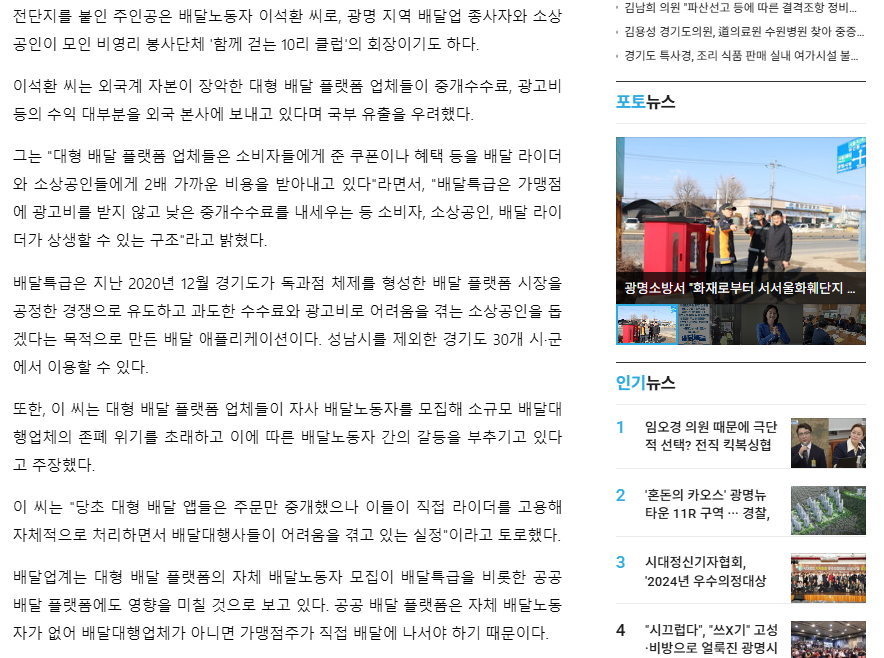 전단지를 붙인 주인공은 배달노동자 이석환 씨로, 광명 지역 배달업 종사자와 소상공인이 모인 비영리 봉사단체 '함께 걷는 10리 클럽'의 회장이기도 하다.

이석환 씨는 외국계 자본이 장악한 대형 배달 플랫폼 업체들이 중개수수료, 광고비 등의 수익 대부분을 외국 본사에 보내고 있다며 국부 유출을 우려했다.

그는 "대형 배달 플랫폼 업체들은 소비자들에게 준 쿠폰이나 혜택 등을 배달 라이더와 소상공인들에게 2배 가까운 비용을 받아내고 있다"라면서, "배달특급은 가맹점에 광고비를 받지 않고 낮은 중개수수료를 내세우는 등 소비자, 소상공인, 배달 라이더가 상생할 수 있는 구조"라고 밝혔다.

배달특급은 지난 2020년 12월 경기도가 독과점 체제를 형성한 배달 플랫폼 시장을 공정한 경쟁으로 유도하고 과도한 수수료와 광고비로 어려움을 겪는 소상공인을 돕겠다는 목적으로 만든 배달 애플리케이션이다. 성남시를 제외한 경기도 30개 시·군에서 이용할 수 있다.

또한, 이 씨는 대형 배달 플랫폼 업체들이 자사 배달노동자를 모집해 소규모 배달대행업체의 존폐 위기를 초래하고 이에 따른 배달노동자 간의 갈등을 부추기고 있다고 주장했다.

이 씨는 "당초 대형 배달 앱들은 주문만 중개했으나 이들이 직접 라이더를 고용해 자체적으로 처리하면서 배달대행사들이 어려움을 겪고 있는 실정"이라고 토로했다.

배달업계는 대형 배달 플랫폼의 자체 배달노동자 모집이 배달특급을 비롯한 공공 배달 플랫폼에도 영향을 미칠 것으로 보고 있다. 공공 배달 플랫폼은 자체 배달노동자가 없어 배달대행업체가 아니면 가맹점주가 직접 배달에 나서야 하기 때문이다.

· 김남희 의원 "파산선고 등에 따른 결격조항 정비...
· 김용성 경기도의원, 道의료원 수원병원 찾아 중증...
· 경기도 특사경, 조리 식품 판매 실내 여가시설 불...

포토뉴스

광명소방서 "화재로부터 서서울화훼단지 ...

인기뉴스

1 임오경 의원 때문에 극단적 선택? 전직 킥복싱협

2 '혼돈의 카오스' 광명뉴타운 11R 구역 … 경찰,

3 시대정신기자협회, '2024년 우수의정대상

4 "시끄럽다", "쓰X기" 고성·비방으로 얼룩진 광명시